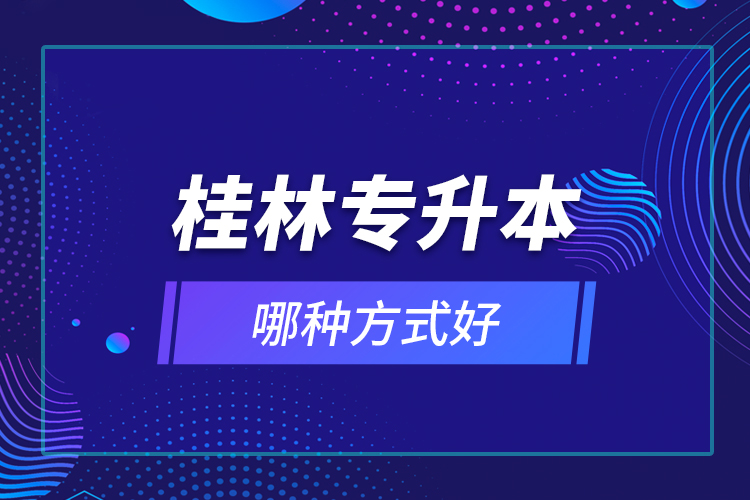 桂林专升本

哪种方式好